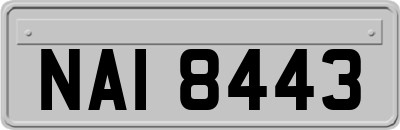 NAI 8443